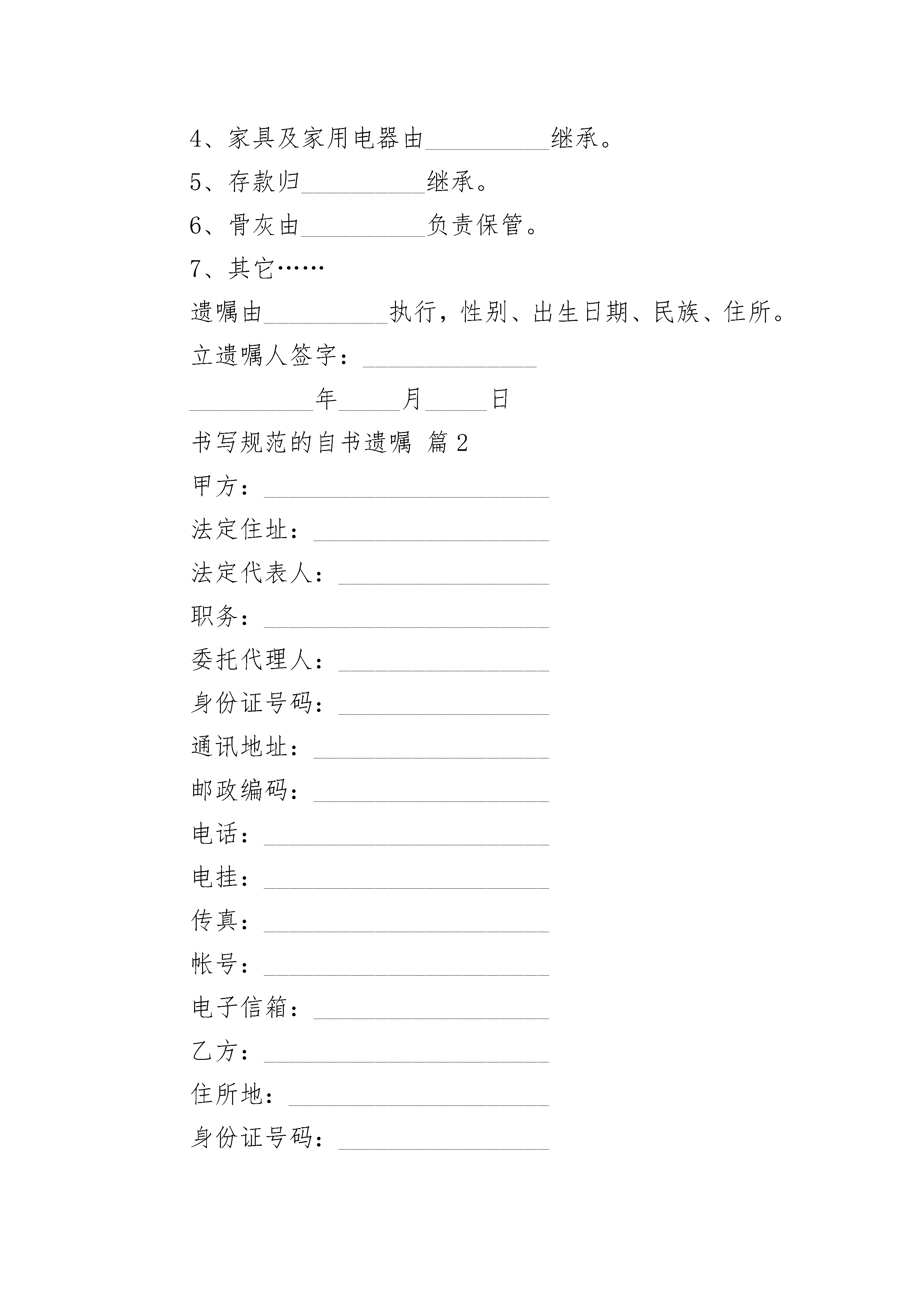 4、家具及家用电器由__________继承。

5、存款归__________继承。

6、骨灰由__________负责保管。

7、其它……

遗嘱由__________执行，性别、出生日期、民族、住所。

立遗嘱人签字：______________

__________年_____月_____日

书写规范的自书遗嘱 篇2

甲方：_______________________

法定住址：___________________

法定代表人：_________________

职务：_______________________

委托代理人：_________________

身份证号码：_________________

通讯地址：___________________

邮政编码：___________________

电话：_______________________

电挂：_______________________

传真：_______________________

帐号：_______________________

电子信箱：___________________

乙方：_______________________

住所地：_____________________

身份证号码：_________________